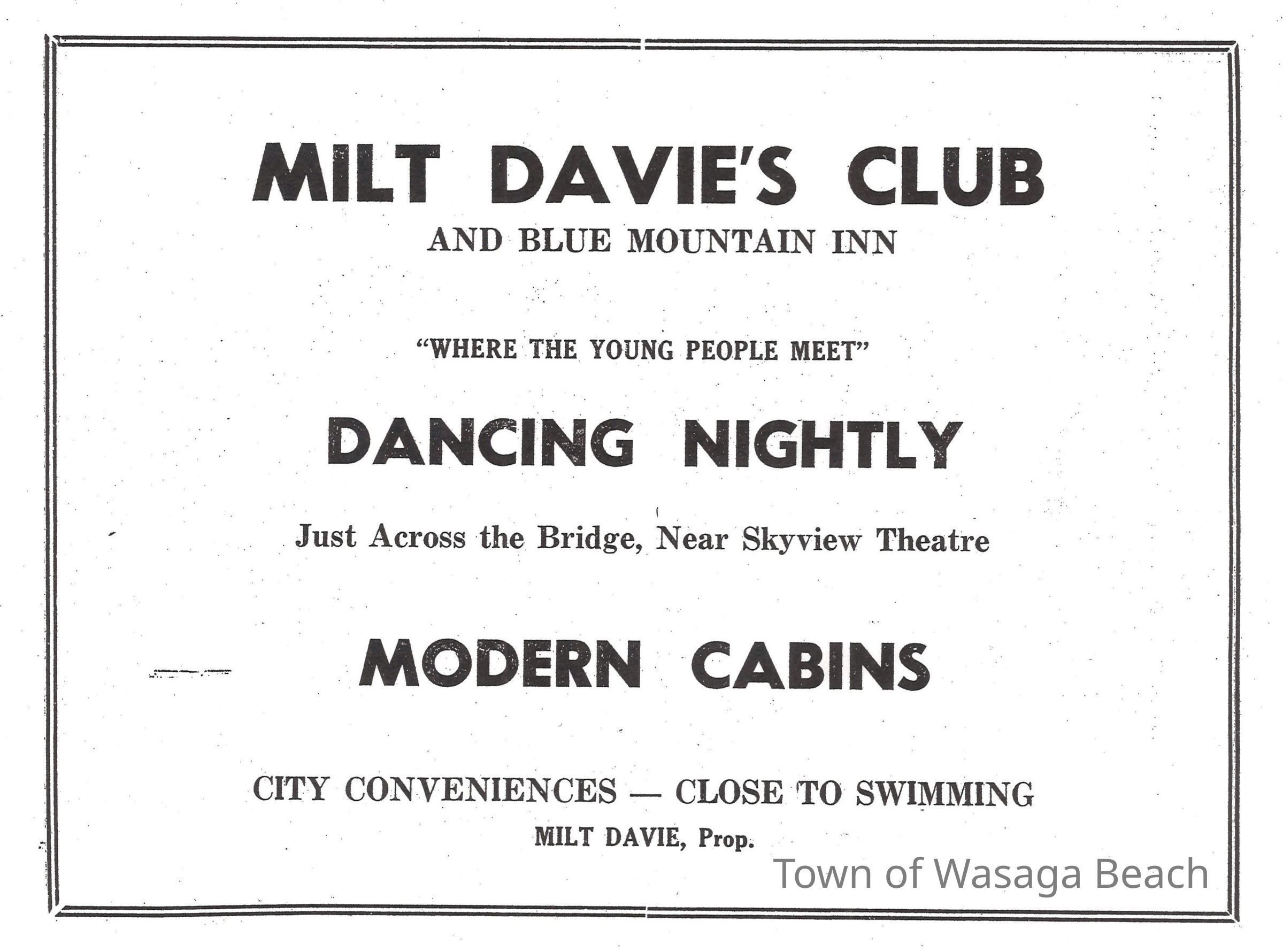 MILT DAVIE'S CLUB

AND BLUE MOUNTAIN INN

"WHERE THE YOUNG PEOPLE MEET"

DANCING NIGHTLY

Just Across the Bridge, Near Skyview Theatre

MODERN CABINS

CITY CONVENIENCES — CLOSE TO SWIMMING

MILT DAVIE, Prop.

Town of Wasaga Beach